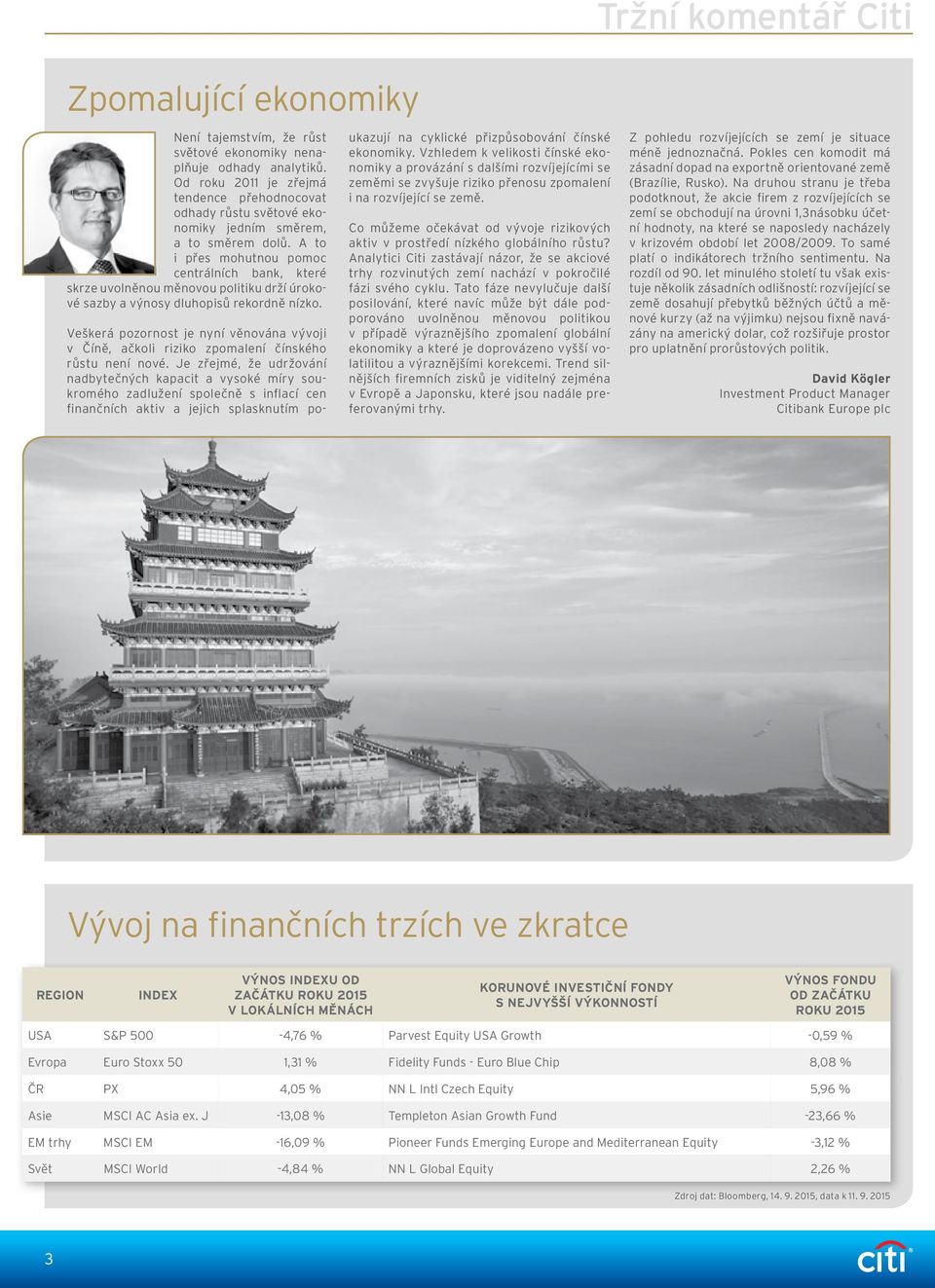 Tržní komentář Citi

Zpomalující ekonomiky

Není tajemstvím, že růst světové ekonomiky nenaplňuje odhady analytiků. Od roku 2011 je zřejmá tendence přehodnocovat odhady růstu světové ekonomiky jedním směrem, a to směrem dolů. A to i přes mohutnou pomoc centrálních bank, které skrze uvolněnou měnovou politiku drží úrokové sazby a výnosy dluhopisů rekordně nízko.

Veškerá pozornost je nyní věnována vývoji v Číně, ačkoli riziko zpomalení čínského růstu není nové. Je zřejmé, že udržování nadbytečných kapacit a vysoké míry soukromého zadlužení společně s inflací cen finančních aktiv a jejich splasknutím poukazují na cyklické přizpůsobování čínské ekonomiky. Vzhledem k velikosti čínské ekonomiky a provázání s dalšími rozvíjejícími se zeměmi se zvyšuje riziko přenosu zpomalení i na rozvíjející se země.

Co můžeme očekávat od vývoje rizikových aktiv v prostředí nízkého globálního růstu? Analytici Citi zastávají názor, že se akciové trhy rozvinutých zemí nachází v pokročilé fázi svého cyklu. Tato fáze nevylučuje další posilování, které navíc může být dále podporováno uvolněnou měnovou politikou v případě výraznějšího zpomalení globální ekonomiky a které je doprovázeno vyšší volatilitou a výraznějšími korekcemi. Trend silnějších firemních zisků je viditelný zejména v Evropě a Japonsku, které jsou nadále preferovanými trhy.

Z pohledu rozvíjejících se zemí je situace méně jednoznačná. Pokles cen komodit má zásadní dopad na exportně orientované země (Brazílie, Rusko). Na druhou stranu je třeba podotknout, že akcie firem z rozvíjejících se zemí se obchodují na úrovni 1,3násobku účetní hodnoty, na které se naposledy nacházely v krizovém období let 2008/2009. To samé platí o indikátorech tržního sentimentu. Na rozdíl od 90. let minulého století tu však existuje několik zásadních odlišností: rozvíjející se země dosahují přebytků běžných účtů a měnové kurzy (až na výjimku) nejsou fixně navázány na americký dolar, což rozšiřuje prostor pro uplatnění prorůstových politik.

David Kögler
Investment Product Manager
Citibank Europe plc

Vývoj na finančních trzích ve zkratce

| REGION | INDEX | VÝNOS INDEXU OD ZAČÁTKU ROKU 2015 V LOKÁLNÍCH MĚNÁCH | KORUNOVÉ INVESTIČNÍ FONDY S NEJVYŠŠÍ VÝKONNOSTÍ | VÝNOS FONDU OD ZAČÁTKU ROKU 2015 |
|---|---|---|---|---|
| USA | S&P 500 | -4,76 % | Parvest Equity USA Growth | -0,59 % |
| Evropa | Euro Stoxx 50 | 1,31 % | Fidelity Funds - Euro Blue Chip | 8,08 % |
| ČR | PX | 4,05 % | NN L Intl Czech Equity | 5,96 % |
| Asie | MSCI AC Asia ex. J | -13,08 % | Templeton Asian Growth Fund | -23,66 % |
| EM trhy | MSCI EM | -16,09 % | Pioneer Funds Emerging Europe and Mediterranean Equity | -3,12 % |
| Svět | MSCI World | -4,84 % | NN L Global Equity | 2,26 % |

Zdroj dat: Bloomberg, 14. 9. 2015, data k 11. 9. 2015

3

citi